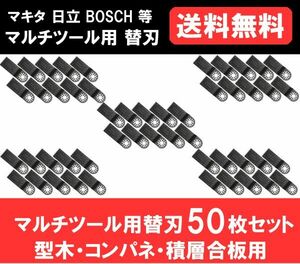 マキタ 日立 BOSCH 等
マルチツール用 替刃

送料無料

マルチツール用替刃50枚セット
型木・コンパネ・積層合板用